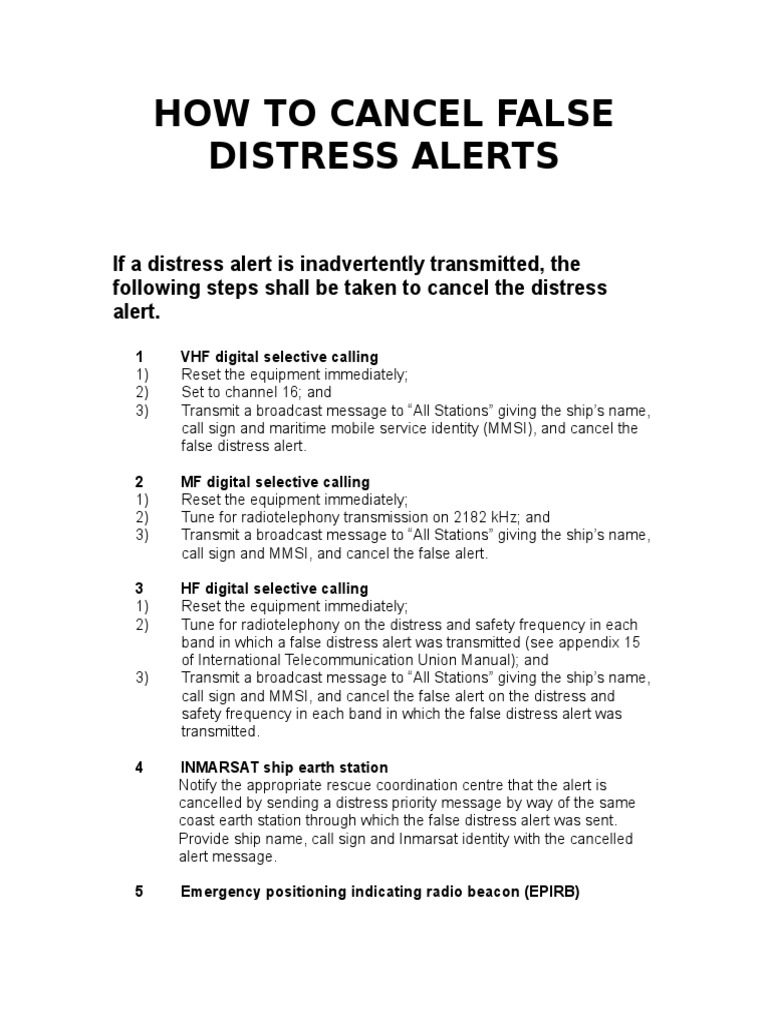 HOW TO CANCEL FALSE DISTRESS ALERTS

If a distress alert is inadvertently transmitted, the following steps shall be taken to cancel the distress alert.

1 VHF digital selective calling
1) Reset the equipment immediately;
2) Set to channel 16; and
3) Transmit a broadcast message to “All Stations” giving the ship’s name, call sign and maritime mobile service identity (MMSI), and cancel the false distress alert.

2 MF digital selective calling
1) Reset the equipment immediately;
2) Tune for radiotelephony transmission on 2182 kHz; and
3) Transmit a broadcast message to “All Stations” giving the ship’s name, call sign and MMSI, and cancel the false alert.

3 HF digital selective calling
1) Reset the equipment immediately;
2) Tune for radiotelephony on the distress and safety frequency in each band in which a false distress alert was transmitted (see appendix 15 of International Telecommunication Union Manual); and
3) Transmit a broadcast message to “All Stations” giving the ship’s name, call sign and MMSI, and cancel the false alert on the distress and safety frequency in each band in which the false distress alert was transmitted.

4 INMARSAT ship earth station
Notify the appropriate rescue coordination centre that the alert is cancelled by sending a distress priority message by way of the same coast earth station through which the false distress alert was sent. Provide ship name, call sign and Inmarsat identity with the cancelled alert message.

5 Emergency positioning indicating radio beacon (EPIRB)